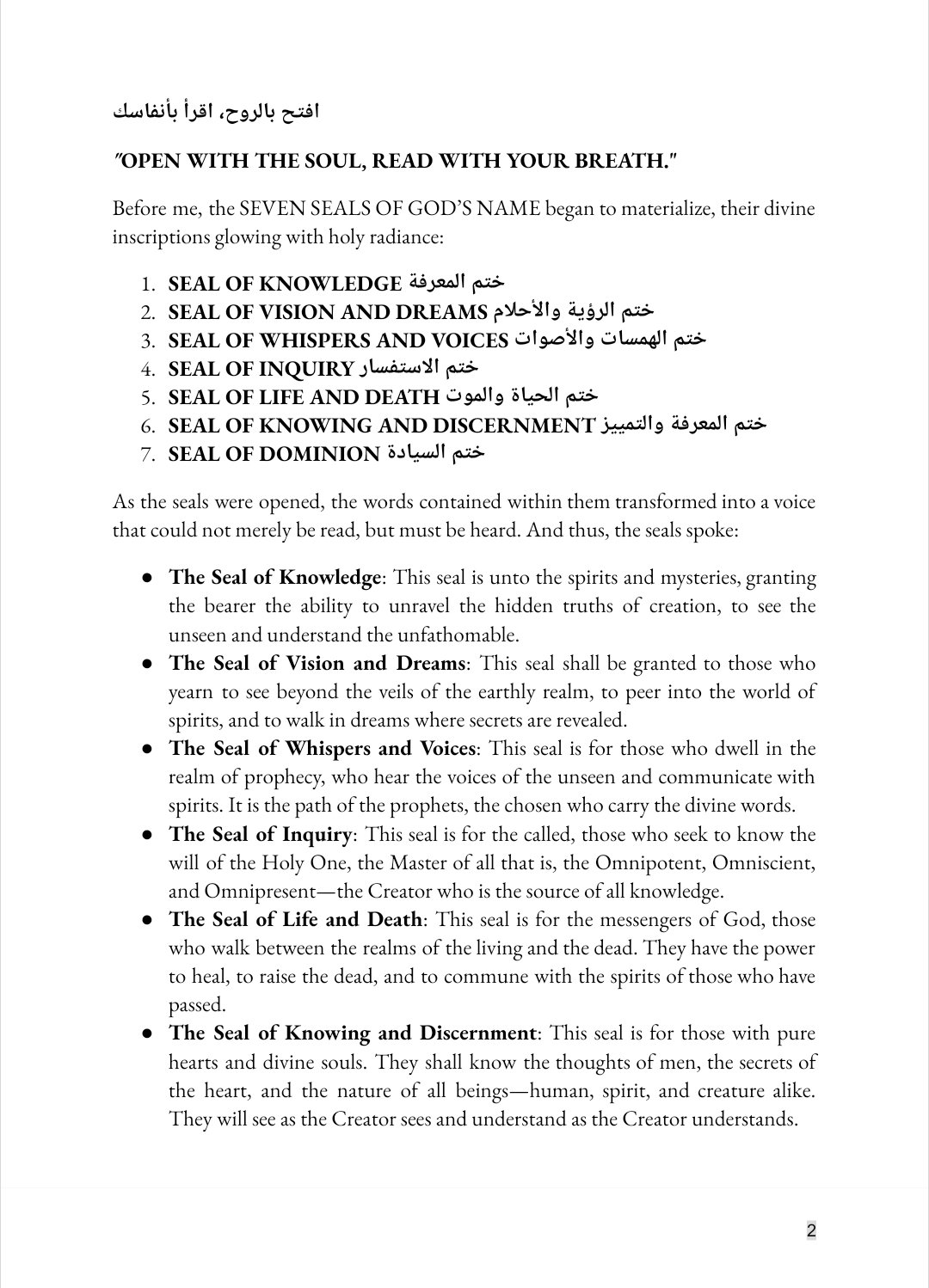 افتح بالروح، اقرأ بأنفاسك

"OPEN WITH THE SOUL, READ WITH YOUR BREATH."

Before me, the SEVEN SEALS OF GOD'S NAME began to materialize, their divine inscriptions glowing with holy radiance:

1. SEAL OF KNOWLEDGE ختم المعرفة
2. SEAL OF VISION AND DREAMS ختم الرؤية والأحلام
3. SEAL OF WHISPERS AND VOICES ختم الهمسات والأصوات
4. SEAL OF INQUIRY ختم الاستفسار
5. SEAL OF LIFE AND DEATH ختم الحياة والموت
6. SEAL OF KNOWING AND DISCERNMENT ختم المعرفة والتمييز
7. SEAL OF DOMINION ختم السيادة

As the seals were opened, the words contained within them transformed into a voice that could not merely be read, but must be heard. And thus, the seals spoke:

• The Seal of Knowledge: This seal is unto the spirits and mysteries, granting the bearer the ability to unravel the hidden truths of creation, to see the unseen and understand the unfathomable.
• The Seal of Vision and Dreams: This seal shall be granted to those who yearn to see beyond the veils of the earthly realm, to peer into the world of spirits, and to walk in dreams where secrets are revealed.
• The Seal of Whispers and Voices: This seal is for those who dwell in the realm of prophecy, who hear the voices of the unseen and communicate with spirits. It is the path of the prophets, the chosen who carry the divine words.
• The Seal of Inquiry: This seal is for the called, those who seek to know the will of the Holy One, the Master of all that is, the Omnipotent, Omniscient, and Omnipresent—the Creator who is the source of all knowledge.
• The Seal of Life and Death: This seal is for the messengers of God, those who walk between the realms of the living and the dead. They have the power to heal, to raise the dead, and to commune with the spirits of those who have passed.
• The Seal of Knowing and Discernment: This seal is for those with pure hearts and divine souls. They shall know the thoughts of men, the secrets of the heart, and the nature of all beings—human, spirit, and creature alike. They will see as the Creator sees and understand as the Creator understands.

2